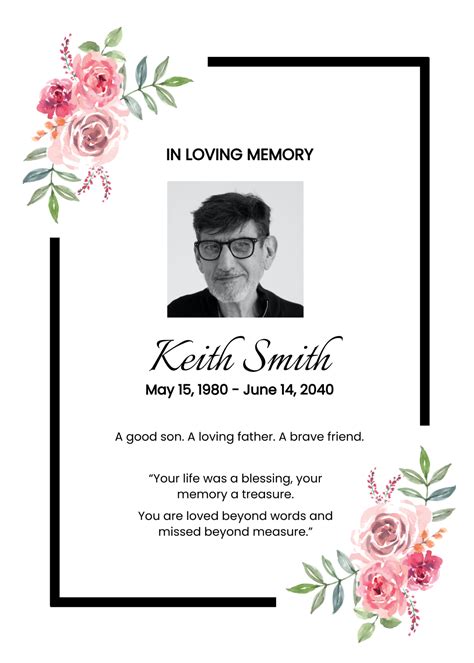 IN LOVING MEMORY

Keith Smith

May 15, 1980 - June 14, 2040

A good son. A loving father. A brave friend.

“Your life was a blessing, your memory a treasure.

You are loved beyond words and missed beyond measure.”